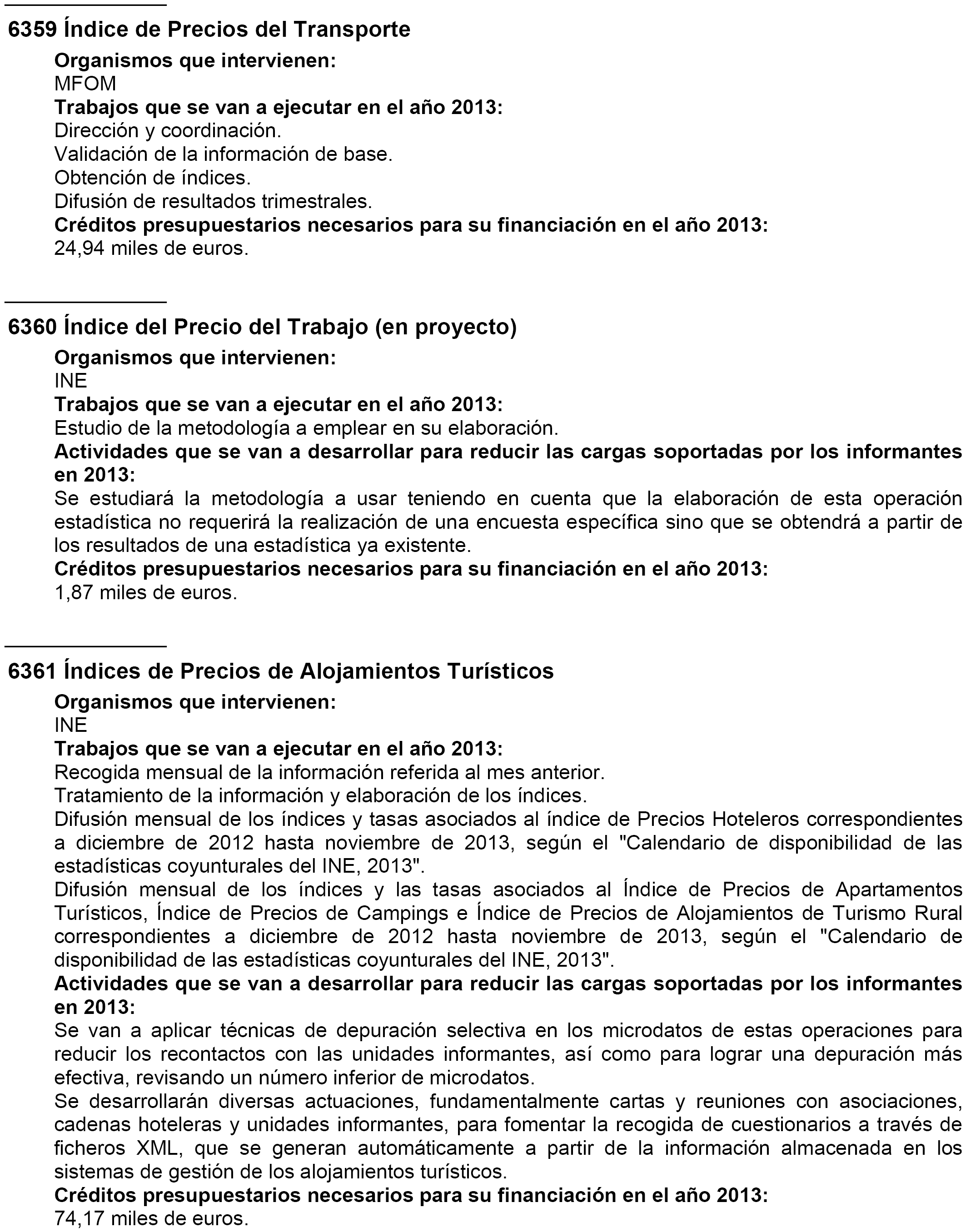 6359 Índice de Precios del Transporte

Organismos que intervienen:
MFOM
Trabajos que se van a ejecutar en el año 2013:
Dirección y coordinación.
Validación de la información de base.
Obtención de índices.
Difusión de resultados trimestrales.
Créditos presupuestarios necesarios para su financiación en el año 2013:
24,94 miles de euros.

6360 Índice del Precio del Trabajo (en proyecto)

Organismos que intervienen:
INE
Trabajos que se van a ejecutar en el año 2013:
Estudio de la metodología a emplear en su elaboración.
Actividades que se van a desarrollar para reducir las cargas soportadas por los informantes en 2013:
Se estudiará la metodología a usar teniendo en cuenta que la elaboración de esta operación estadística no requerirá la realización de una encuesta específica sino que se obtendrá a partir de los resultados de una estadística ya existente.
Créditos presupuestarios necesarios para su financiación en el año 2013:
1,87 miles de euros.

6361 Índices de Precios de Alojamientos Turísticos

Organismos que intervienen:
INE
Trabajos que se van a ejecutar en el año 2013:
Recogida mensual de la información referida al mes anterior.
Tratamiento de la información y elaboración de los índices.
Difusión mensual de los índices y tasas asociados al índice de Precios Hoteleros correspondientes a diciembre de 2012 hasta noviembre de 2013, según el "Calendario de disponibilidad de las estadísticas coyunturales del INE, 2013".
Difusión mensual de los índices y las tasas asociados al Índice de Precios de Apartamentos Turísticos, Índice de Precios de Campings e Índice de Precios de Alojamientos de Turismo Rural correspondientes a diciembre de 2012 hasta noviembre de 2013, según el "Calendario de disponibilidad de las estadísticas coyunturales del INE, 2013".
Actividades que se van a desarrollar para reducir las cargas soportadas por los informantes en 2013:
Se van a aplicar técnicas de depuración selectiva en los microdatos de estas operaciones para reducir los recontactos con las unidades informantes, así como para lograr una depuración más efectiva, revisando un número inferior de microdatos.
Se desarrollarán diversas actuaciones, fundamentalmente cartas y reuniones con asociaciones, cadenas hoteleras y unidades informantes, para fomentar la recogida de cuestionarios a través de ficheros XML, que se generan automáticamente a partir de la información almacenada en los sistemas de gestión de los alojamientos turísticos.
Créditos presupuestarios necesarios para su financiación en el año 2013:
74,17 miles de euros.